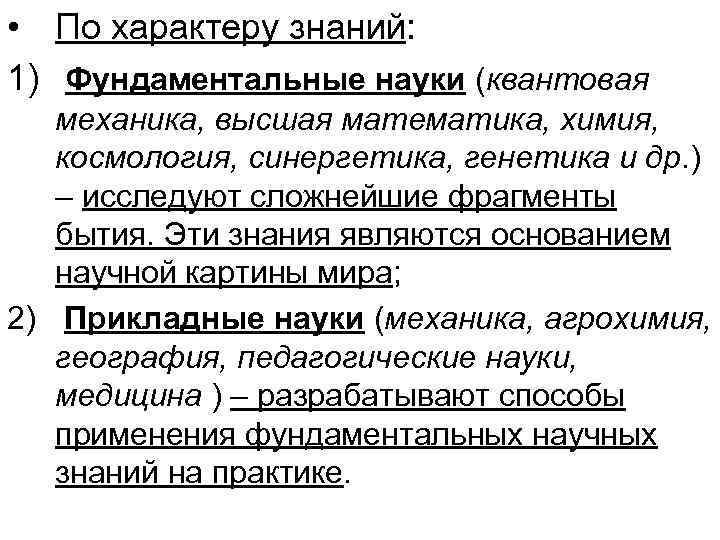 • По характеру знаний:

1) Фундаментальные науки (квантовая механика, высшая математика, химия, космология, синергетика, генетика и др.) – исследуют сложнейшие фрагменты бытия. Эти знания являются основанием научной картины мира;

2) Прикладные науки (механика, агрохимия, география, педагогические науки, медицина ) – разрабатывают способы применения фундаментальных научных знаний на практике.